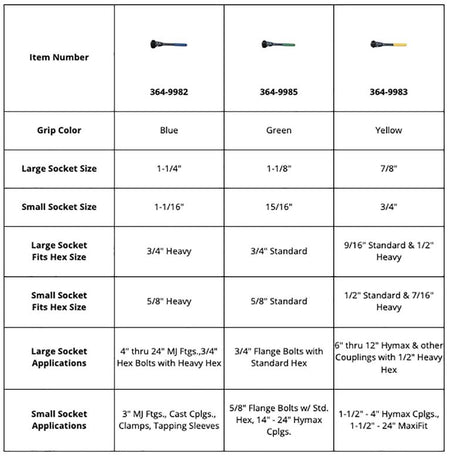 | Item Number | 364-9982 | 364-9985 | 364-9983 |
|---|---|---|---|
| Grip Color | Blue | Green | Yellow |
| Large Socket Size | 1-1/4" | 1-1/8" | 7/8" |
| Small Socket Size | 1-1/16" | 15/16" | 3/4" |
| Large Socket Fits Hex Size | 3/4" Heavy | 3/4" Standard | 9/16" Standard & 1/2" Heavy |
| Small Socket Fits Hex Size | 5/8" Heavy | 5/8" Standard | 1/2" Standard & 7/16" Heavy |
| Large Socket Applications | 4" thru 24" MJ Ftgs.,3/4" Hex Bolts with Heavy Hex | 3/4" Flange Bolts with Standard Hex | 6" thru 12" Hymax & other Couplings with 1/2" Heavy Hex |
| Small Socket Applications | 3" MJ Ftgs., Cast Cplgs., Clamps, Tapping Sleeves | 5/8" Flange Bolts w/ Std. Hex, 14" - 24" Hymax Cplgs. | 1-1/2" - 4" Hymax Cplgs., 1-1/2" - 24" MaxiFit |